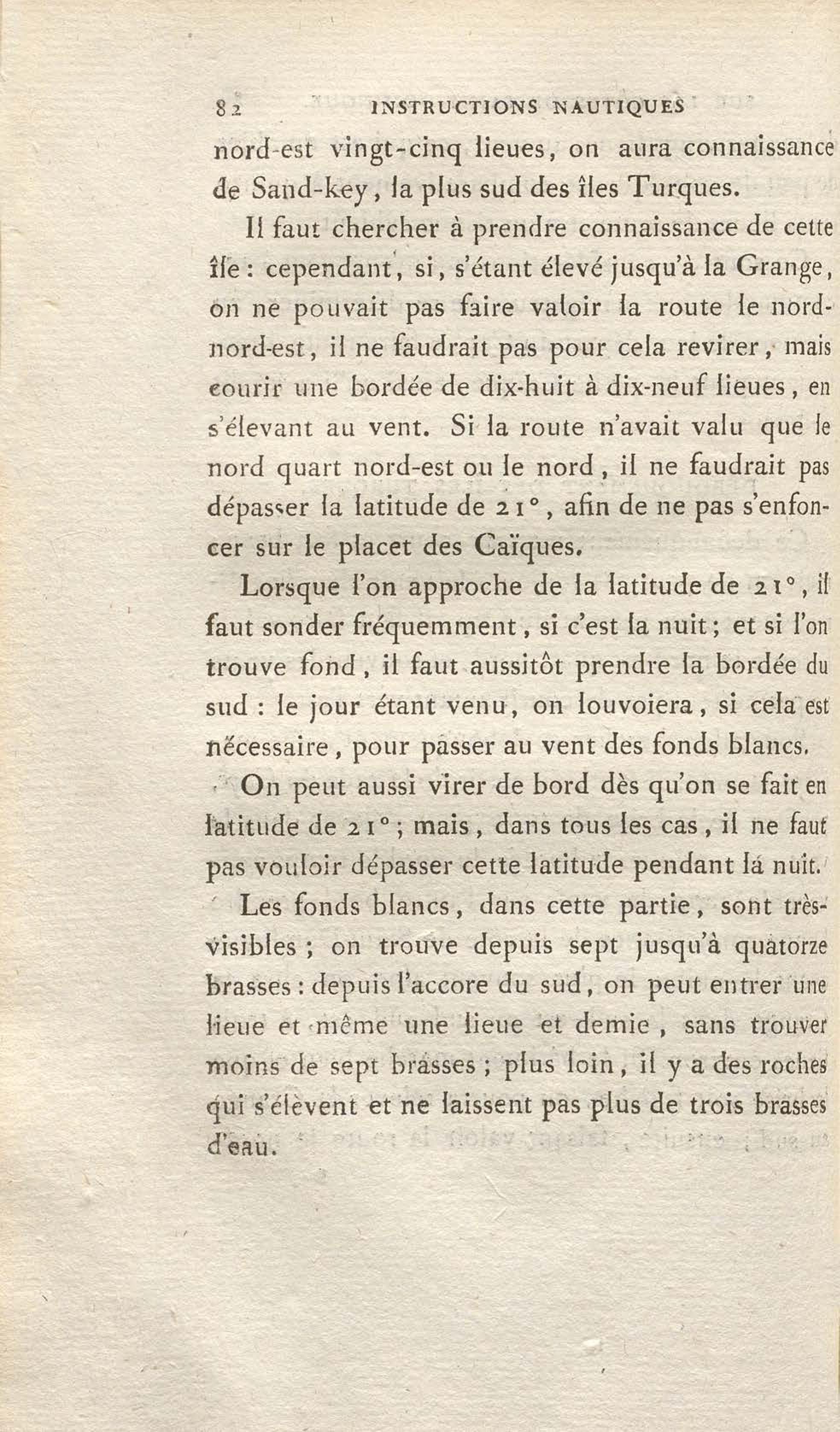 82 INSTRUCTIONS NAUTIQUES

nord-est vingt-cinq lieues, on aura connaissance de Sand-key, la plus sud des îles Turques.

Il faut chercher à prendre connaissance de cette île : cependant, si, s'étant élevé jusqu'à la Grange, on ne pouvait pas faire valoir la route le nord-nord-est, il ne faudrait pas pour cela revirer, mais courir une bordée de dix-huit à dix-neuf lieues, en s'élevant au vent. Si la route n'avait valu que le nord quart nord-est ou le nord, il ne faudrait pas dépasser la latitude de 21°, afin de ne pas s'enfoncer sur le placet des Caïques.

Lorsque l'on approche de la latitude de 21°, il faut sonder fréquemment, si c'est la nuit; et si l'on trouve fond, il faut aussitôt prendre la bordée du sud : le jour étant venu, on louvoiera, si cela est nécessaire, pour passer au vent des fonds blancs.

On peut aussi virer de bord dès qu'on se fait en latitude de 21°; mais, dans tous les cas, il ne faut pas vouloir dépasser cette latitude pendant la nuit.

Les fonds blancs, dans cette partie, sont très-visibles ; on trouve depuis sept jusqu'à quatorze brasses : depuis l'accore du sud, on peut entrer une lieue et même une lieue et demie, sans trouver moins de sept brasses ; plus loin, il y a des roches qui s'élèvent et ne laissent pas plus de trois brasses d'eau.